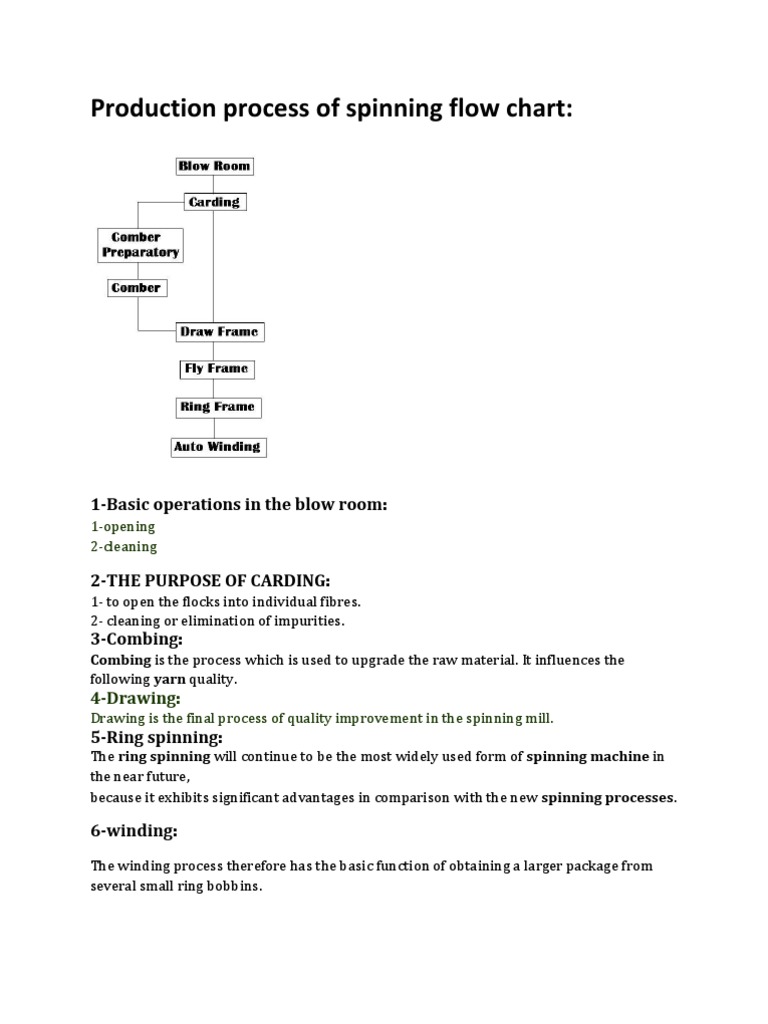 Production process of spinning flow chart:

Blow Room

Carding

Comber Preparatory

Comber

Draw Frame

Fly Frame

Ring Frame

Auto Winding

1-Basic operations in the blow room:

1-opening
2-cleaning

2-THE PURPOSE OF CARDING:

1- to open the flocks into individual fibres.
2- cleaning or elimination of impurities.

3-Combing:

Combing is the process which is used to upgrade the raw material. It influences the following yarn quality.

4-Drawing:

Drawing is the final process of quality improvement in the spinning mill.

5-Ring spinning:

The ring spinning will continue to be the most widely used form of spinning machine in the near future,
because it exhibits significant advantages in comparison with the new spinning processes.

6-winding:

The winding process therefore has the basic function of obtaining a larger package from several small ring bobbins.